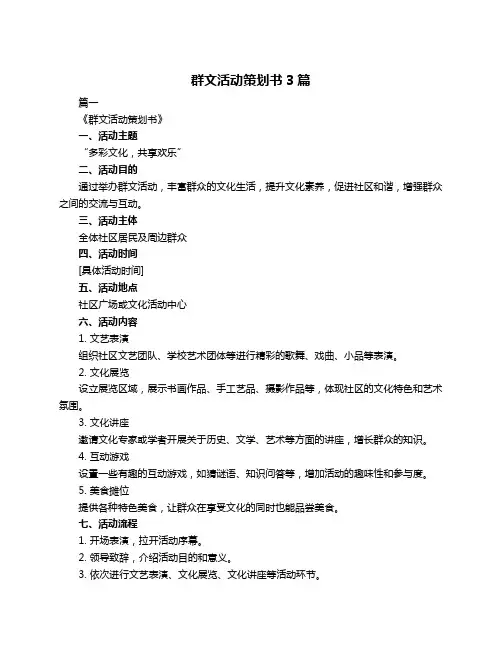 群文活动策划书 3 篇

篇一

《群文活动策划书》

一、活动主题

“多彩文化，共享欢乐”

二、活动目的

通过举办群文活动，丰富群众的文化生活，提升文化素养，促进社区和谐，增强群众之间的交流与互动。

三、活动主体

全体社区居民及周边群众

四、活动时间

[具体活动时间]

五、活动地点

社区广场或文化活动中心

六、活动内容

1. 文艺表演

组织社区文艺团队、学校艺术团体等进行精彩的歌舞、戏曲、小品等表演。

2. 文化展览

设立展览区域，展示书画作品、手工艺品、摄影作品等，体现社区的文化特色和艺术氛围。

3. 文化讲座

邀请文化专家或学者开展关于历史、文学、艺术等方面的讲座，增长群众的知识。

4. 互动游戏

设置一些有趣的互动游戏，如猜谜语、知识问答等，增加活动的趣味性和参与度。

5. 美食摊位

提供各种特色美食，让群众在享受文化的同时也能品尝美食。

七、活动流程

1. 开场表演，拉开活动序幕。

2. 领导致辞，介绍活动目的和意义。

3. 依次进行文艺表演、文化展览、文化讲座等活动环节。